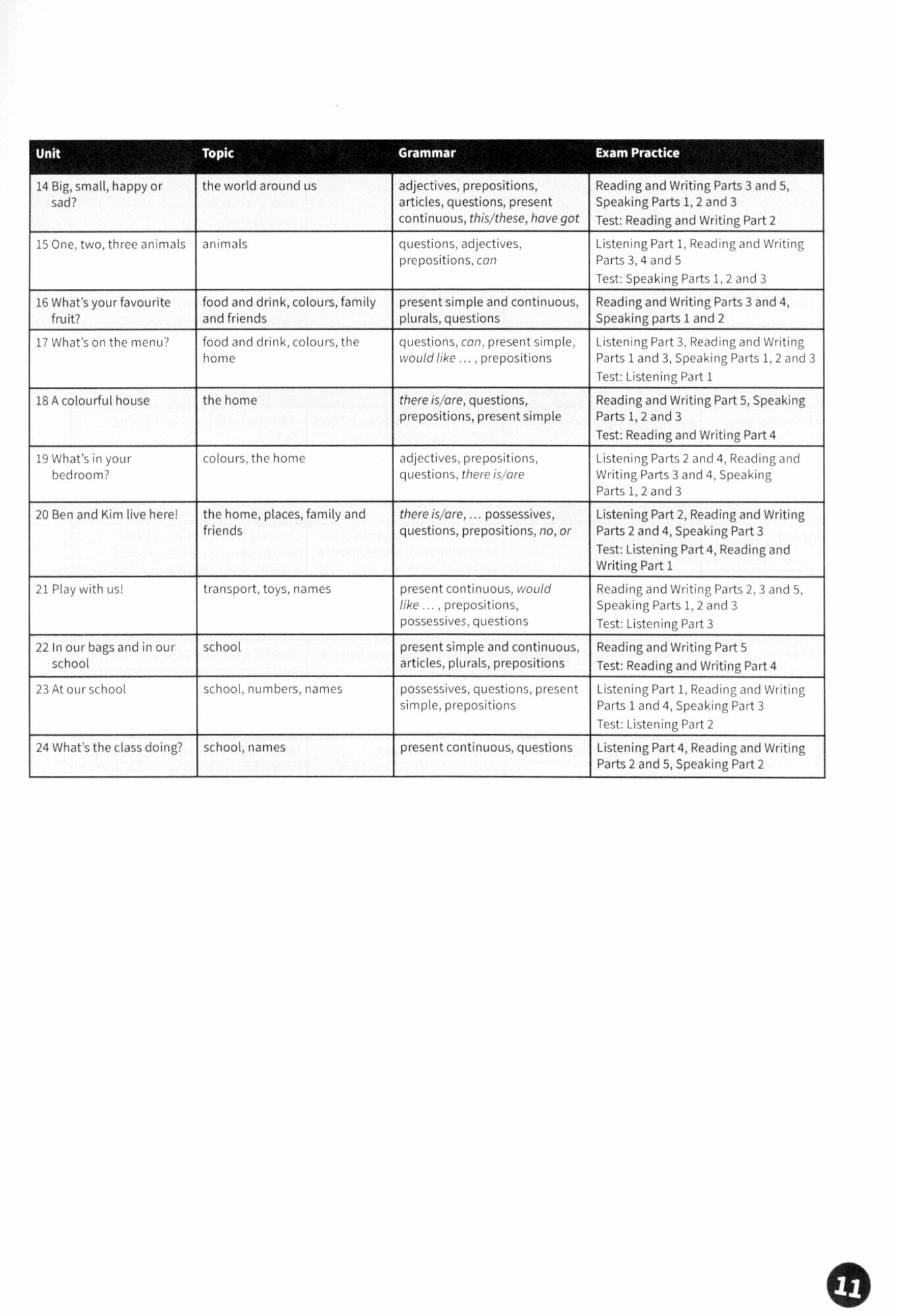 | Unit | Topic | Grammar | Exam Practice |
|---|---|---|---|
| 14 Big, small, happy or sad? | the world around us | adjectives, prepositions, articles, questions, present continuous, this/these, have got | Reading and Writing Parts 3 and 5, Speaking Parts 1, 2 and 3 Test: Reading and Writing Part 2 |
| 15 One, two, three animals | animals | questions, adjectives, prepositions, can | Listening Part 1, Reading and Writing Parts 3, 4 and 5 Test: Speaking Parts 1, 2 and 3 |
| 16 What's your favourite fruit? | food and drink, colours, family and friends | present simple and continuous, plurals, questions | Reading and Writing Parts 3 and 4, Speaking parts 1 and 2 |
| 17 What's on the menu? | food and drink, colours, the home | questions, can, present simple, would like ... , prepositions | Listening Part 3, Reading and Writing Parts 1 and 3, Speaking Parts 1, 2 and 3 Test: Listening Part 1 |
| 18 A colourful house | the home | there is/are, questions, prepositions, present simple | Reading and Writing Part 5, Speaking Parts 1, 2 and 3 Test: Reading and Writing Part 4 |
| 19 What's in your bedroom? | colours, the home | adjectives, prepositions, questions, there is/are | Listening Parts 2 and 4, Reading and Writing Parts 3 and 4, Speaking Parts 1, 2 and 3 |
| 20 Ben and Kim live here! | the home, places, family and friends | there is/are, ... possessives, questions, prepositions, no, or | Listening Part 2, Reading and Writing Parts 2 and 4, Speaking Part 3 Test: Listening Part 4, Reading and Writing Part 1 |
| 21 Play with us! | transport, toys, names | present continuous, would like ... , prepositions, possessives, questions | Reading and Writing Parts 2, 3 and 5, Speaking Parts 1, 2 and 3 Test: Listening Part 3 |
| 22 In our bags and in our school | school | present simple and continuous, articles, plurals, prepositions | Reading and Writing Part 5 Test: Reading and Writing Part 4 |
| 23 At our school | school, numbers, names | possessives, questions, present simple, prepositions | Listening Part 1, Reading and Writing Parts 1 and 4, Speaking Part 3 Test: Listening Part 2 |
| 24 What's the class doing? | school, names | present continuous, questions | Listening Part 4, Reading and Writing Parts 2 and 5, Speaking Part 2 |

11